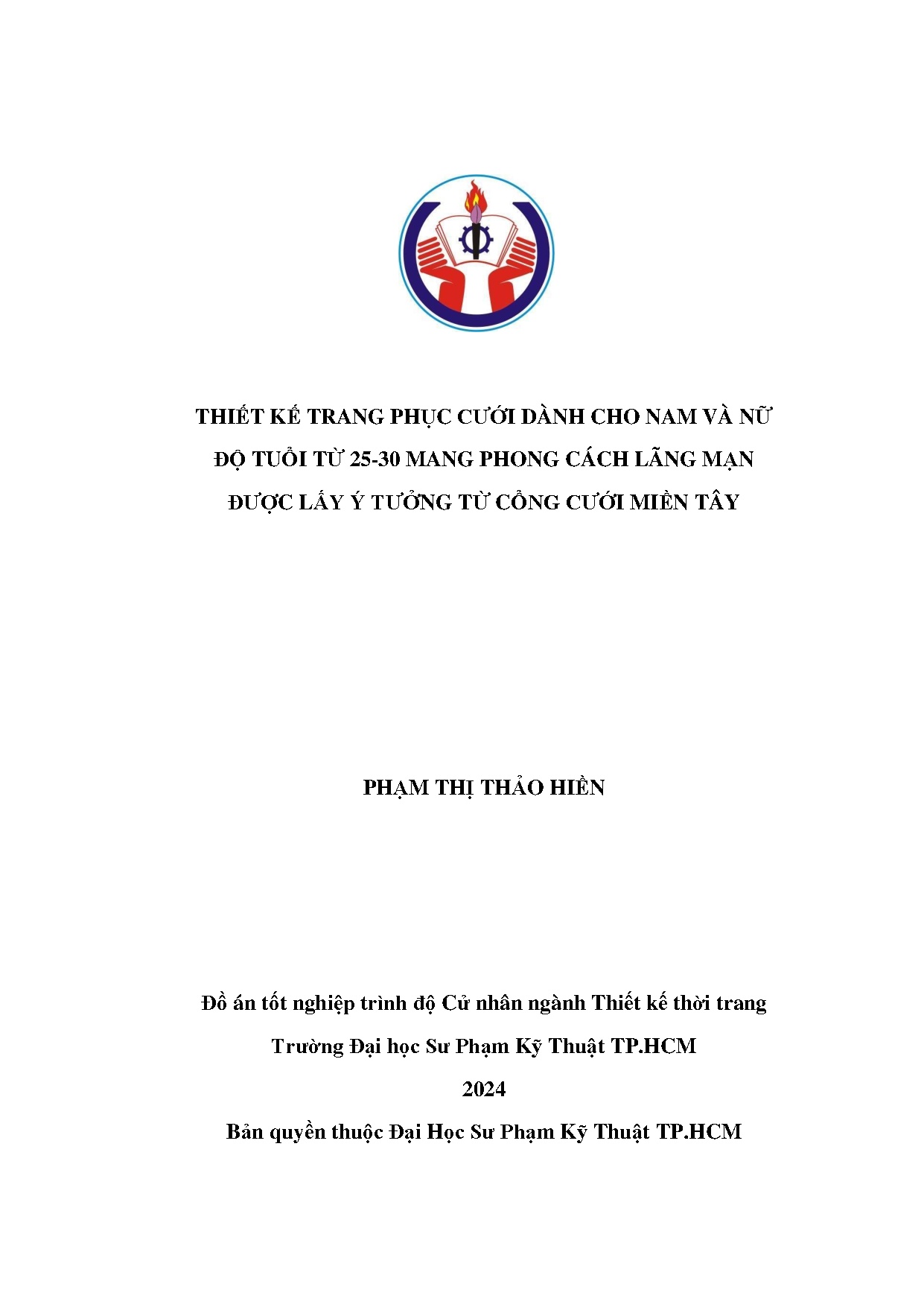 THIẾT KẾ TRANG PHỤC CƯỚI DÀNH CHO NAM VÀ NỮ ĐỘ TUỔI TỪ 25-30 MANG PHONG CÁCH LÃNG MẠN ĐƯỢC LẤY Ý TƯỞNG TỪ CỔNG CƯỚI MIỀN TÂY

PHẠM THỊ THẢO HIỀN

Đồ án tốt nghiệp trình độ Cử nhân ngành Thiết kế thời trang

Trường Đại học Sư Phạm Kỹ Thuật TP.HCM

2024

Bản quyền thuộc Đại Học Sư Phạm Kỹ Thuật TP.HCM